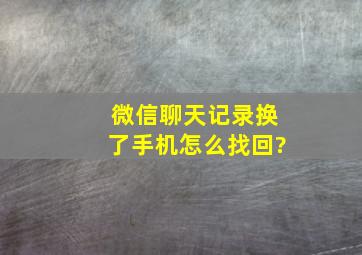 微信聊天记录换了手机怎么找回?